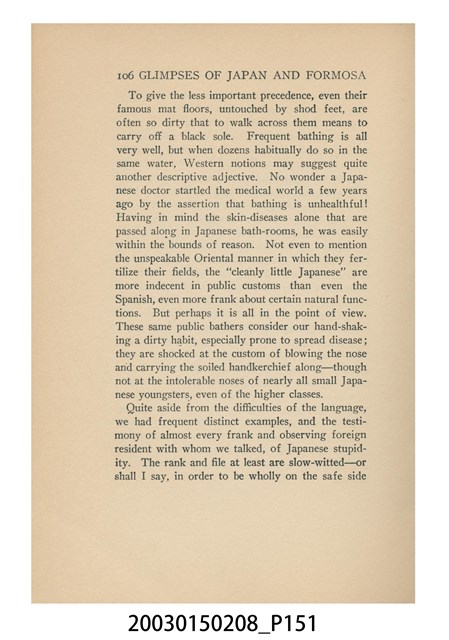 106 GLIMPSES OF JAPAN AND FORMOSA

To give the less important precedence, even their famous mat floors, untouched by shod feet, are often so dirty that to walk across them means to carry off a black sole. Frequent bathing is all very well, but when dozens habitually do so in the same water, Western notions may suggest quite another descriptive adjective. No wonder a Japanese doctor startled the medical world a few years ago by the assertion that bathing is unhealthful! Having in mind the skin-diseases alone that are passed along in Japanese bath-rooms, he was easily within the bounds of reason. Not even to mention the unspeakable Oriental manner in which they fertilize their fields, the "cleanly little Japanese" are more indecent in public customs than even the Spanish, even more frank about certain natural functions. But perhaps it is all in the point of view. These same public bathers consider our hand-shaking a dirty habit, especially prone to spread disease; they are shocked at the custom of blowing the nose and carrying the soiled handkerchief along—though not at the intolerable noses of nearly all small Japanese youngsters, even of the higher classes.

Quite aside from the difficulties of the language, we had frequent distinct examples, and the testimony of almost every frank and observing foreign resident with whom we talked, of Japanese stupidity. The rank and file at least are slow-witted—or shall I say, in order to be wholly on the safe side

20030150208_P151